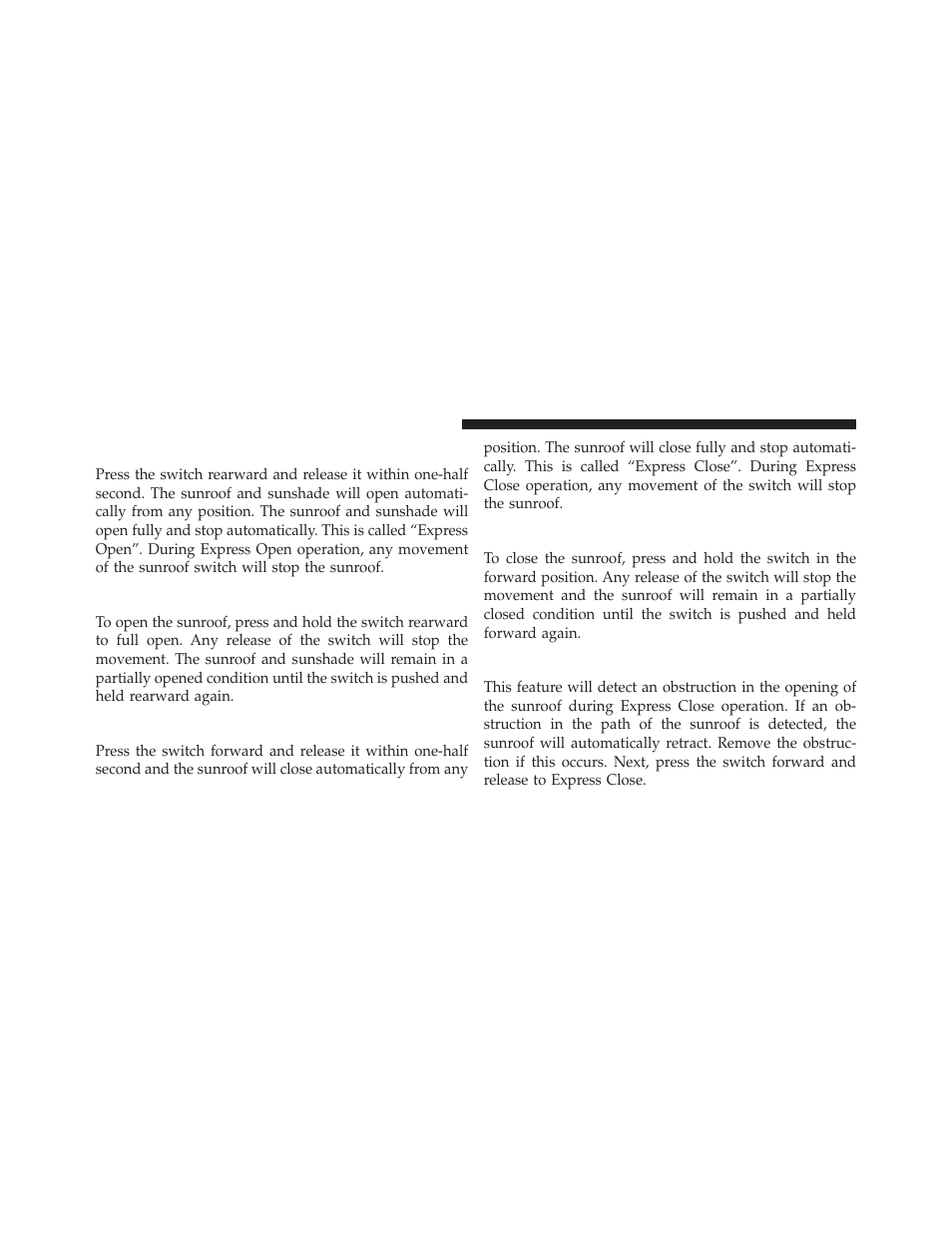 Press the switch rearward and release it within one-half second. The sunroof and sunshade will open automatically from any position. The sunroof and sunshade will open fully and stop automatically. This is called “Express Open”. During Express Open operation, any movement of the sunroof switch will stop the sunroof.

To open the sunroof, press and hold the switch rearward to full open. Any release of the switch will stop the movement. The sunroof and sunshade will remain in a partially opened condition until the switch is pushed and held rearward again.

Press the switch forward and release it within one-half second and the sunroof will close automatically from any position. The sunroof will close fully and stop automatically. This is called “Express Close”. During Express Close operation, any movement of the switch will stop the sunroof.

To close the sunroof, press and hold the switch in the forward position. Any release of the switch will stop the movement and the sunroof will remain in a partially closed condition until the switch is pushed and held forward again.

This feature will detect an obstruction in the opening of the sunroof during Express Close operation. If an obstruction in the path of the sunroof is detected, the sunroof will automatically retract. Remove the obstruction if this occurs. Next, press the switch forward and release to Express Close.